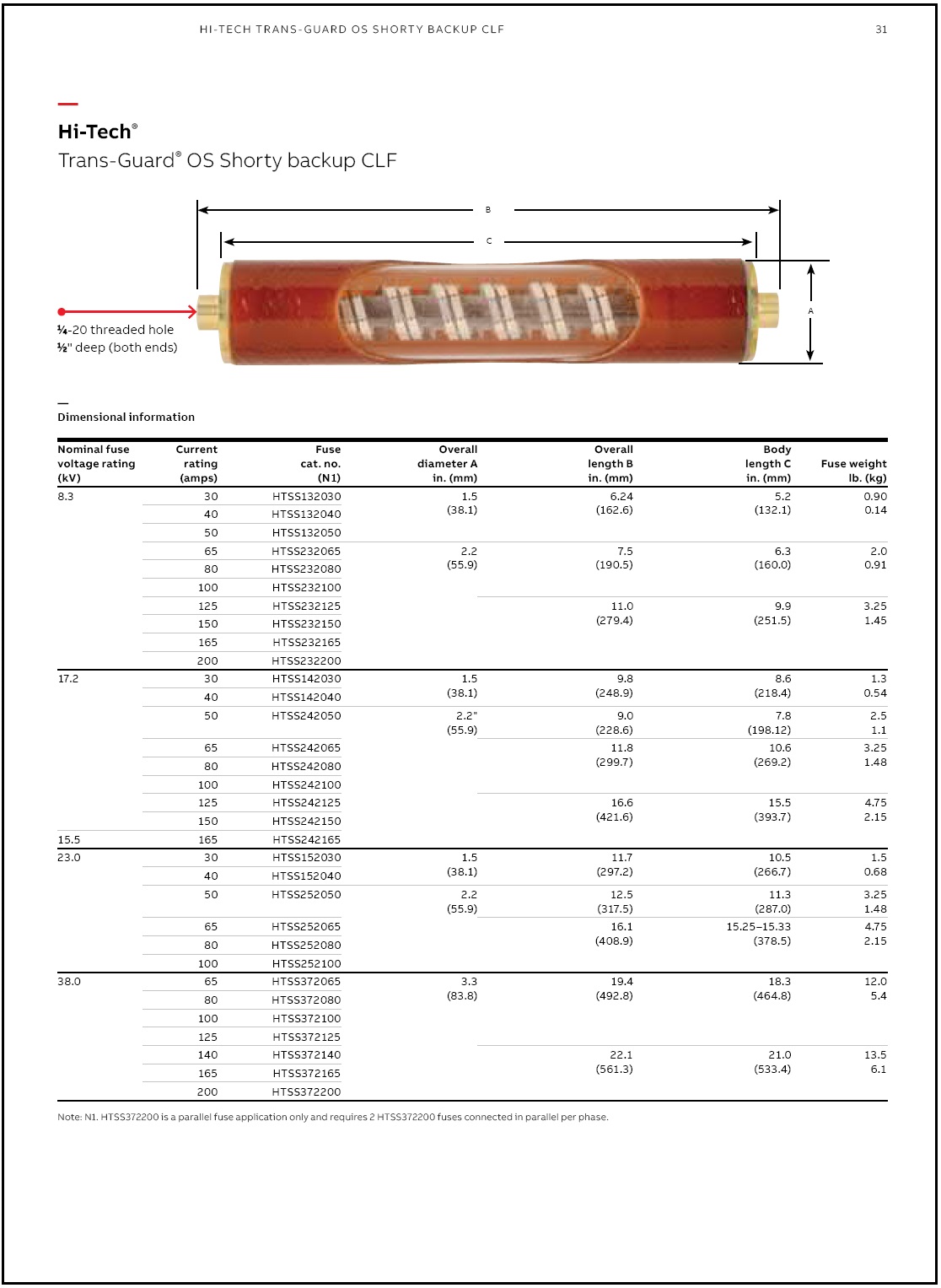 HI-TECH TRANS-GUARD OS SHORTY BACKUP CLF 31

Hi-Tech®
Trans-Guard® OS Shorty backup CLF

B
C
A

¼-20 threaded hole
½" deep (both ends)

Dimensional information

| Nominal fuse voltage rating (kV) | Current rating (amps) | Fuse cat. no. (N1) | Overall diameter A in. (mm) | Overall length B in. (mm) | Body length C in. (mm) | Fuse weight lb. (kg) |
|---|---|---|---|---|---|---|
| 8.3 | 30 | HTSS132030 | 1.5 (38.1) | 6.24 (162.6) | 5.2 (132.1) | 0.90 0.14 |
| | 40 | HTSS132040 | | | | |
| | 50 | HTSS132050 | | | | |
| | 65 | HTSS232065 | 2.2 (55.9) | 7.5 (190.5) | 6.3 (160.0) | 2.0 0.91 |
| | 80 | HTSS232080 | | | | |
| | 100 | HTSS232100 | | | | |
| | 125 | HTSS232125 | | 11.0 (279.4) | 9.9 (251.5) | 3.25 1.45 |
| | 150 | HTSS232150 | | | | |
| | 165 | HTSS232165 | | | | |
| | 200 | HTSS232200 | | | | |
| 17.2 | 30 | HTSS142030 | 1.5 (38.1) | 9.8 (248.9) | 8.6 (218.4) | 1.3 0.54 |
| | 40 | HTSS142040 | | | | |
| | 50 | HTSS242050 | 2.2" (55.9) | 9.0 (228.6) | 7.8 (198.12) | 2.5 1.1 |
| | 65 | HTSS242065 | | 11.8 (299.7) | 10.6 (269.2) | 3.25 1.48 |
| | 80 | HTSS242080 | | | | |
| | 100 | HTSS242100 | | | | |
| | 125 | HTSS242125 | | 16.6 (421.6) | 15.5 (393.7) | 4.75 2.15 |
| | 150 | HTSS242150 | | | | |
| 15.5 | 165 | HTSS242165 | | | | |
| 23.0 | 30 | HTSS152030 | 1.5 (38.1) | 11.7 (297.2) | 10.5 (266.7) | 1.5 0.68 |
| | 40 | HTSS152040 | | | | |
| | 50 | HTSS252050 | 2.2 (55.9) | 12.5 (317.5) | 11.3 (287.0) | 3.25 1.48 |
| | 65 | HTSS252065 | | 16.1 (408.9) | 15.25–15.33 (378.5) | 4.75 2.15 |
| | 80 | HTSS252080 | | | | |
| | 100 | HTSS252100 | | | | |
| 38.0 | 65 | HTSS372065 | 3.3 (83.8) | 19.4 (492.8) | 18.3 (464.8) | 12.0 5.4 |
| | 80 | HTSS372080 | | | | |
| | 100 | HTSS372100 | | | | |
| | 125 | HTSS372125 | | | | |
| | 140 | HTSS372140 | | 22.1 (561.3) | 21.0 (533.4) | 13.5 6.1 |
| | 165 | HTSS372165 | | | | |
| | 200 | HTSS372200 | | | | |

Note: N1. HTSS372200 is a parallel fuse application only and requires 2 HTSS372200 fuses connected in parallel per phase.